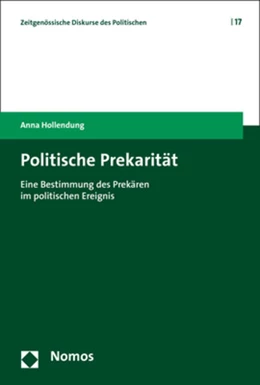 Zeitgenössische Diskurse des Politischen | 17

Anna Hollendung

Politische Prekarität

Eine Bestimmung des Prekären im politischen Ereignis

Nomos